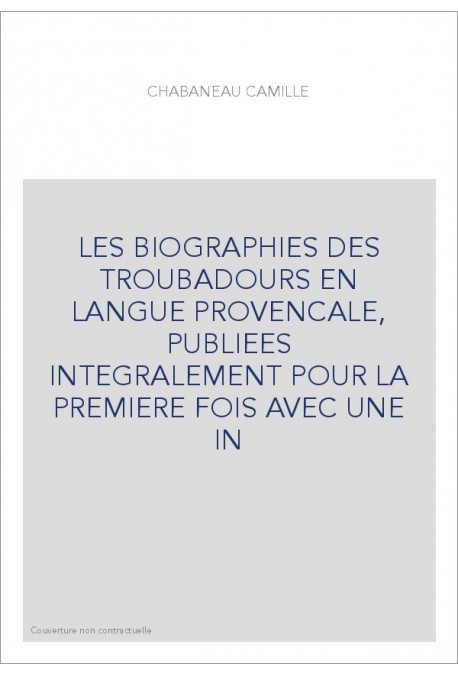 CHABANEAU CAMILLE

LES BIOGRAPHIES DES TROUBADOURS EN LANGUE PROVENCALE, PUBLIEES INTEGRALEMENT POUR LA PREMIERE FOIS AVEC UNE IN

Couverture non contractuelle